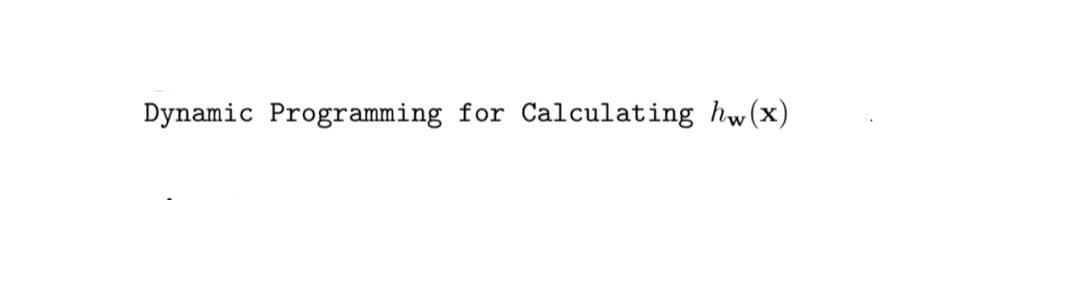 Dynamic Programming for Calculating $h_{\mathbf{w}}(\mathbf{x})$